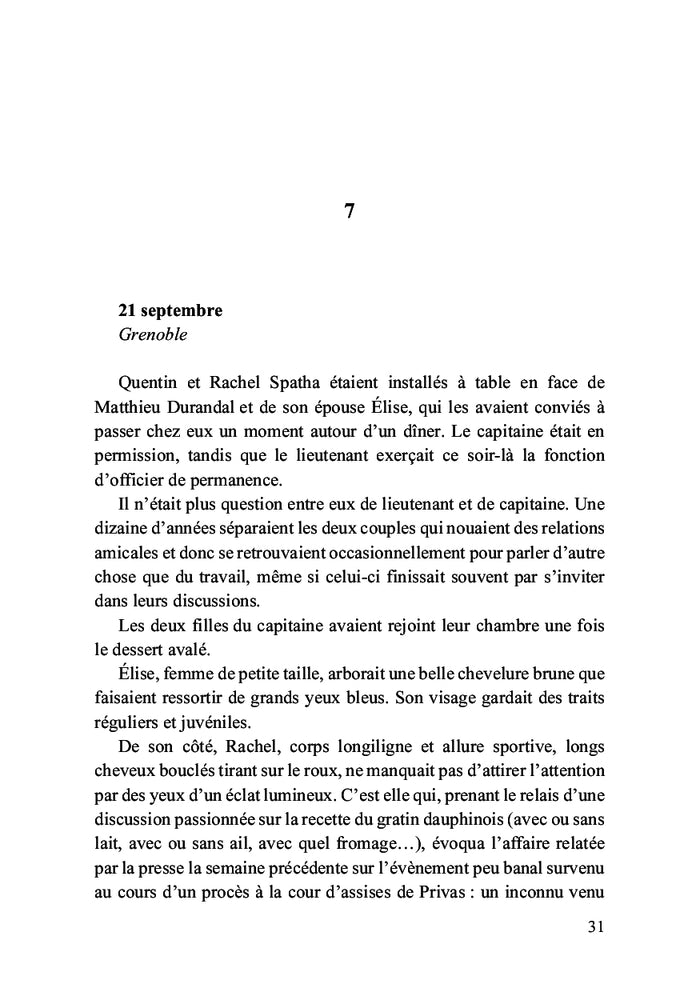 7

21 septembre
Grenoble

Quentin et Rachel Spatha étaient installés à table en face de Matthieu Durandal et de son épouse Élise, qui les avaient conviés à passer chez eux un moment autour d'un dîner. Le capitaine était en permission, tandis que le lieutenant exerçait ce soir-là la fonction d'officier de permanence.

Il n'était plus question entre eux de lieutenant et de capitaine. Une dizaine d'années séparaient les deux couples qui nouaient des relations amicales et donc se retrouvaient occasionnellement pour parler d'autre chose que du travail, même si celui-ci finissait souvent par s'inviter dans leurs discussions.

Les deux filles du capitaine avaient rejoint leur chambre une fois le dessert avalé.

Élise, femme de petite taille, arborait une belle chevelure brune que faisaient ressortir de grands yeux bleus. Son visage gardait des traits réguliers et juvéniles.

De son côté, Rachel, corps longiligne et allure sportive, longs cheveux bouclés tirant sur le roux, ne manquait pas d'attirer l'attention par des yeux d'un éclat lumineux. C'est elle qui, prenant le relais d'une discussion passionnée sur la recette du gratin dauphinois (avec ou sans lait, avec ou sans ail, avec quel fromage…), évoqua l'affaire relatée par la presse la semaine précédente sur l'évènement peu banal survenu au cours d'un procès à la cour d'assises de Privas : un inconnu venu

31